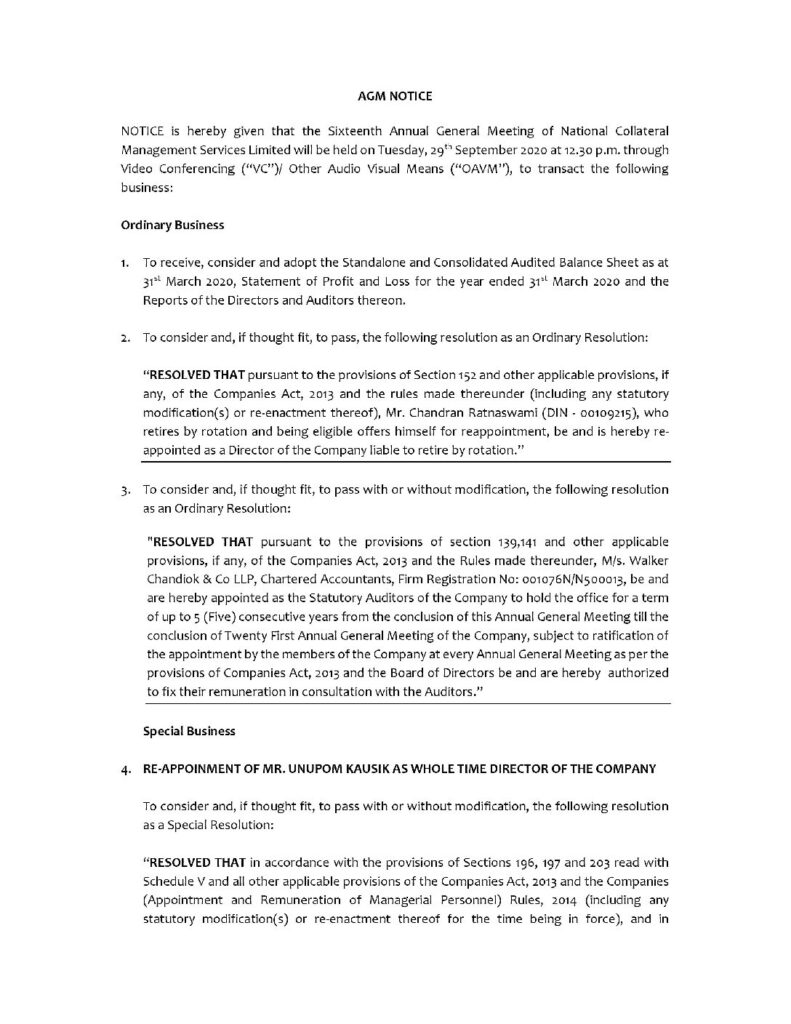 AGM NOTICE

NOTICE is hereby given that the Sixteenth Annual General Meeting of National Collateral Management Services Limited will be held on Tuesday, 29$^{th}$ September 2020 at 12.30 p.m. through Video Conferencing ("VC")/ Other Audio Visual Means ("OAVM"), to transact the following business:

Ordinary Business

1. To receive, consider and adopt the Standalone and Consolidated Audited Balance Sheet as at 31$^{st}$ March 2020, Statement of Profit and Loss for the year ended 31$^{st}$ March 2020 and the Reports of the Directors and Auditors thereon.

2. To consider and, if thought fit, to pass, the following resolution as an Ordinary Resolution:

"RESOLVED THAT pursuant to the provisions of Section 152 and other applicable provisions, if any, of the Companies Act, 2013 and the rules made thereunder (including any statutory modification(s) or re-enactment thereof), Mr. Chandran Ratnaswami (DIN - 00109215), who retires by rotation and being eligible offers himself for reappointment, be and is hereby re-appointed as a Director of the Company liable to retire by rotation."

3. To consider and, if thought fit, to pass with or without modification, the following resolution as an Ordinary Resolution:

"RESOLVED THAT pursuant to the provisions of section 139,141 and other applicable provisions, if any, of the Companies Act, 2013 and the Rules made thereunder, M/s. Walker Chandiok & Co LLP, Chartered Accountants, Firm Registration No: 001076N/N500013, be and are hereby appointed as the Statutory Auditors of the Company to hold the office for a term of up to 5 (Five) consecutive years from the conclusion of this Annual General Meeting till the conclusion of Twenty First Annual General Meeting of the Company, subject to ratification of the appointment by the members of the Company at every Annual General Meeting as per the provisions of Companies Act, 2013 and the Board of Directors be and are hereby authorized to fix their remuneration in consultation with the Auditors."

Special Business

4. RE-APPOINTMENT OF MR. UNUPOM KAUSIK AS WHOLE TIME DIRECTOR OF THE COMPANY

To consider and, if thought fit, to pass with or without modification, the following resolution as a Special Resolution:

"RESOLVED THAT in accordance with the provisions of Sections 196, 197 and 203 read with Schedule V and all other applicable provisions of the Companies Act, 2013 and the Companies (Appointment and Remuneration of Managerial Personnel) Rules, 2014 (including any statutory modification(s) or re-enactment thereof for the time being in force), and in